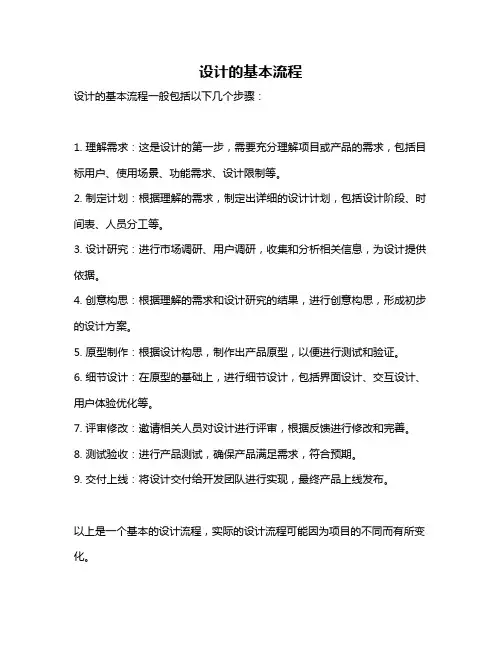 设计的基本流程

设计的基本流程一般包括以下几个步骤：

1. 理解需求：这是设计的第一步，需要充分理解项目或产品的需求，包括目标用户、使用场景、功能需求、设计限制等。

2. 制定计划：根据理解的需求，制定出详细的设计计划，包括设计阶段、时间表、人员分工等。

3. 设计研究：进行市场调研、用户调研，收集和分析相关信息，为设计提供依据。

4. 创意构思：根据理解的需求和设计研究的结果，进行创意构思，形成初步的设计方案。

5. 原型制作：根据设计构思，制作出产品原型，以便进行测试和验证。

6. 细节设计：在原型的基础上，进行细节设计，包括界面设计、交互设计、用户体验优化等。

7. 评审修改：邀请相关人员对设计进行评审，根据反馈进行修改和完善。

8. 测试验收：进行产品测试，确保产品满足需求，符合预期。

9. 交付上线：将设计交付给开发团队进行实现，最终产品上线发布。

以上是一个基本的设计流程，实际的设计流程可能因为项目的不同而有所变化。